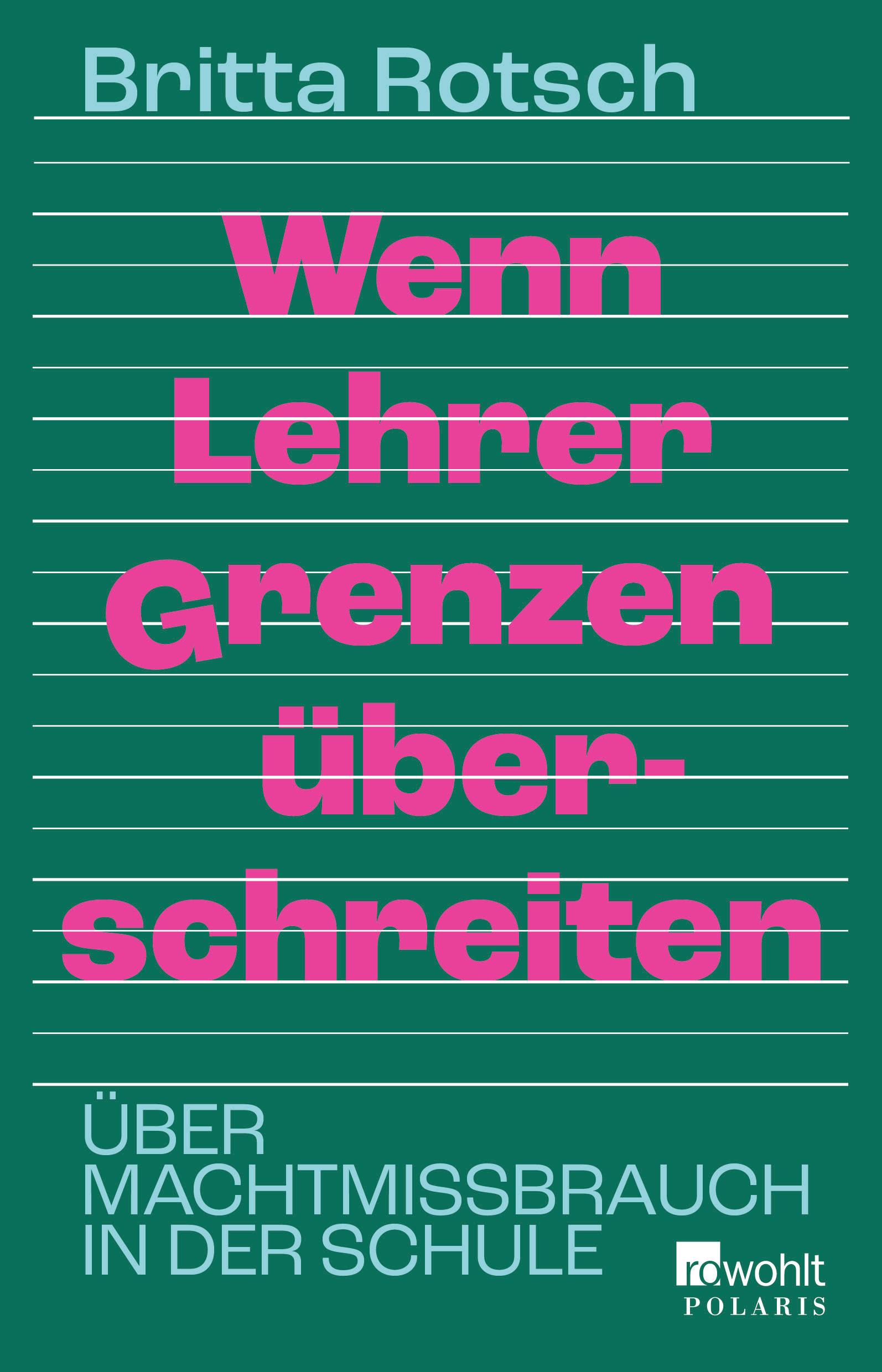 Britta Rotsch

Wenn Lehrer Grenzen überschreiten

ÜBER MACHTMISSBRAUCH IN DER SCHULE

rowohlt
POLARIS